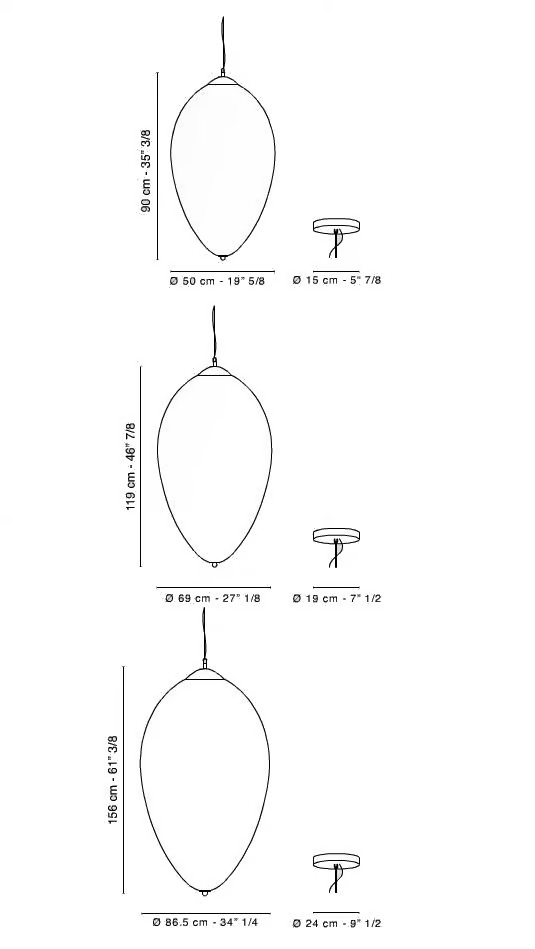 90 cm - 35" 3/8

Ø 50 cm - 19" 5/8

Ø 15 cm - 5" 7/8

119 cm - 46" 7/8

Ø 69 cm - 27" 1/8

Ø 19 cm - 7" 1/2

156 cm - 61" 3/8

Ø 86.5 cm - 34" 1/4

Ø 24 cm - 9" 1/2